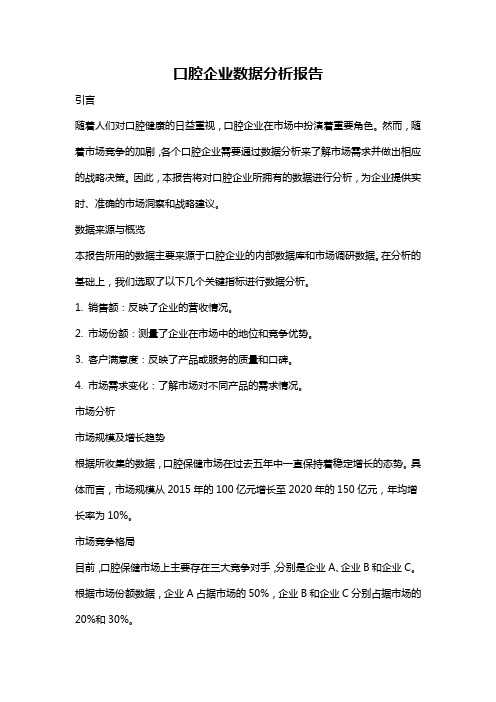 口腔企业数据分析报告

引言

随着人们对口腔健康的日益重视，口腔企业在市场中扮演着重要角色。然而，随着市场竞争的加剧，各个口腔企业需要通过数据分析来了解市场需求并做出相应的战略决策。因此，本报告将对口腔企业所拥有的数据进行分析，为企业提供实时、准确的市场洞察和战略建议。

数据来源与概览

本报告所用的数据主要来源于口腔企业的内部数据库和市场调研数据。在分析的基础上，我们选取了以下几个关键指标进行数据分析。

1. 销售额：反映了企业的营收情况。

2. 市场份额：测量了企业在市场中的地位和竞争优势。

3. 客户满意度：反映了产品或服务的质量和口碑。

4. 市场需求变化：了解市场对不同产品的需求情况。

市场分析

市场规模及增长趋势

根据所收集的数据，口腔保健市场在过去五年中一直保持着稳定增长的态势。具体而言，市场规模从 2015 年的 100 亿元增长至 2020 年的 150 亿元，年均增长率为 10%。

市场竞争格局

目前，口腔保健市场上主要存在三大竞争对手，分别是企业 A、企业 B 和企业 C。根据市场份额数据，企业 A 占据市场的 50%，企业 B 和企业 C 分别占据市场的 20%和 30%。